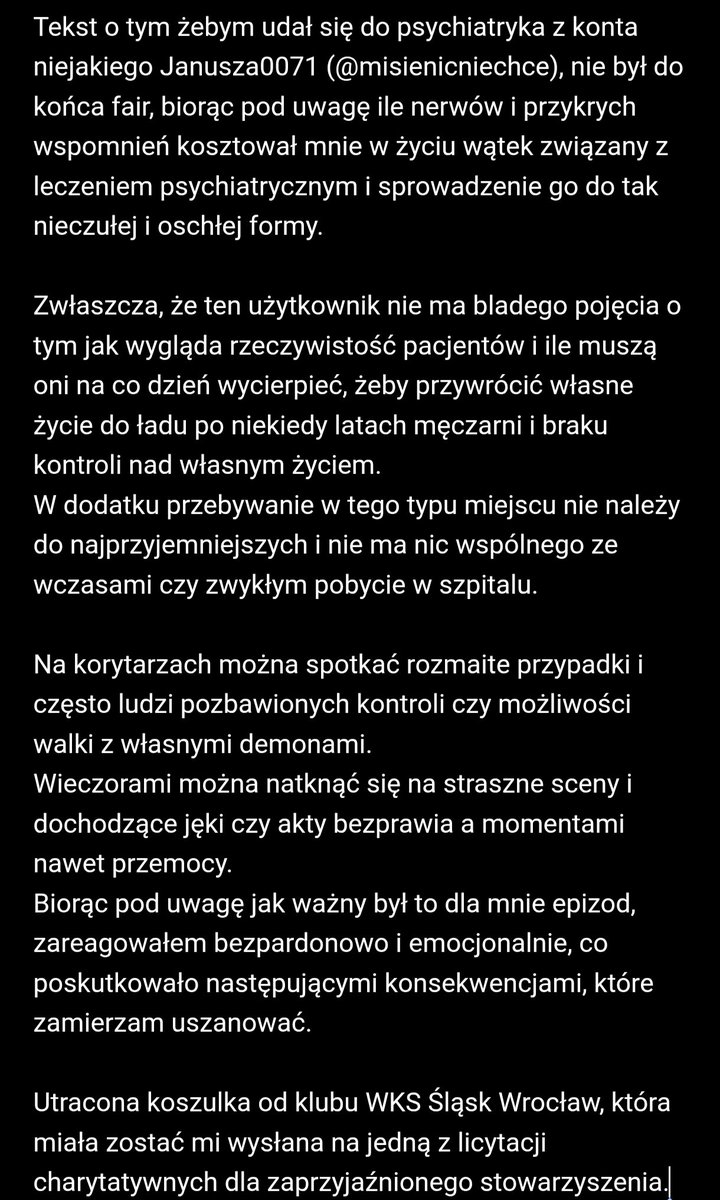 Tekst o tym żebym udał się do psychiatryka z konta niejakiego Janusza0071 (@misienicniechce), nie był do końca fair, biorąc pod uwagę ile nerwów i przykrych wspomnień kosztował mnie w życiu wątek związany z leczeniem psychiatrycznym i sprowadzenie go do tak nieczułej i oschłej formy.

Zwłaszcza, że ten użytkownik nie ma bladego pojęcia o tym jak wygląda rzeczywistość pacjentów i ile muszą oni na co dzień wycierpieć, żeby przywrócić własne życie do ładu po niekiedy latach męczarni i braku kontroli nad własnym życiem.
W dodatku przebywanie w tego typu miejscu nie należy do najprzyjemniejszych i nie ma nic wspólnego ze wczasami czy zwykłym pobycie w szpitalu.

Na korytarzach można spotkać rozmaite przypadki i często ludzi pozbawionych kontroli czy możliwości walki z własnymi demonami.
Wieczorami można natknąć się na straszne sceny i dochodzące jęki czy akty bezprawia a momentami nawet przemocy.
Biorąc pod uwagę jak ważny był to dla mnie epizod, zareagowałem bezpardonowo i emocjonalnie, co poskutkowało następującymi konsekwencjami, które zamierzam uszanować.

Utracona koszulka od klubu WKS Śląsk Wrocław, która miała zostać mi wysłana na jedną z licytacji charytatywnych dla zaprzyjaźnionego stowarzyszenia.